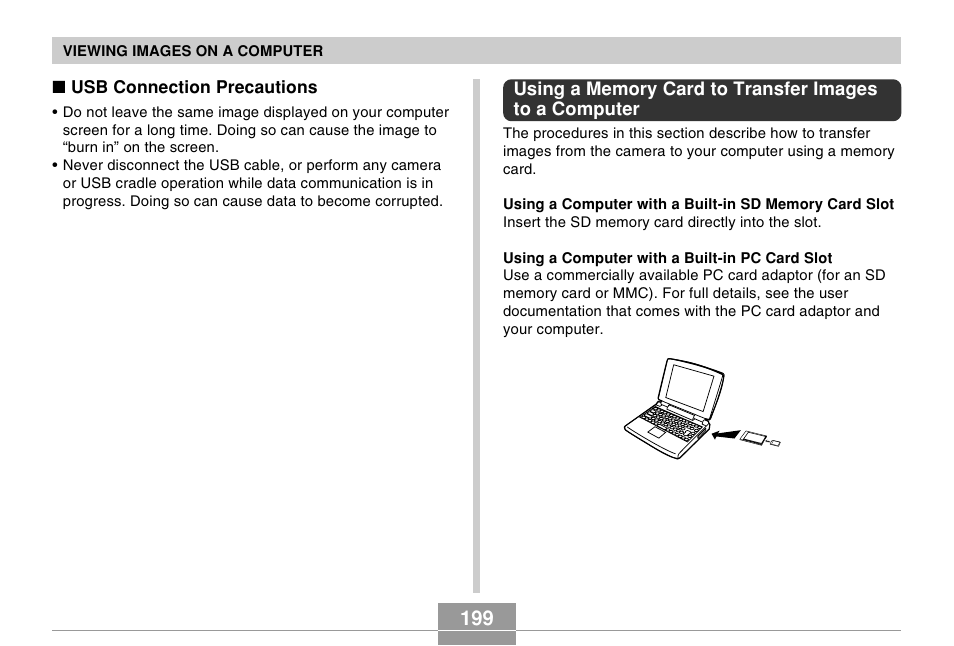 VIEWING IMAGES ON A COMPUTER

■ USB Connection Precautions

• Do not leave the same image displayed on your computer screen for a long time. Doing so can cause the image to “burn in” on the screen.
• Never disconnect the USB cable, or perform any camera or USB cradle operation while data communication is in progress. Doing so can cause data to become corrupted.

Using a Memory Card to Transfer Images to a Computer

The procedures in this section describe how to transfer images from the camera to your computer using a memory card.

Using a Computer with a Built-in SD Memory Card Slot
Insert the SD memory card directly into the slot.

Using a Computer with a Built-in PC Card Slot
Use a commercially available PC card adaptor (for an SD memory card or MMC). For full details, see the user documentation that comes with the PC card adaptor and your computer.

199